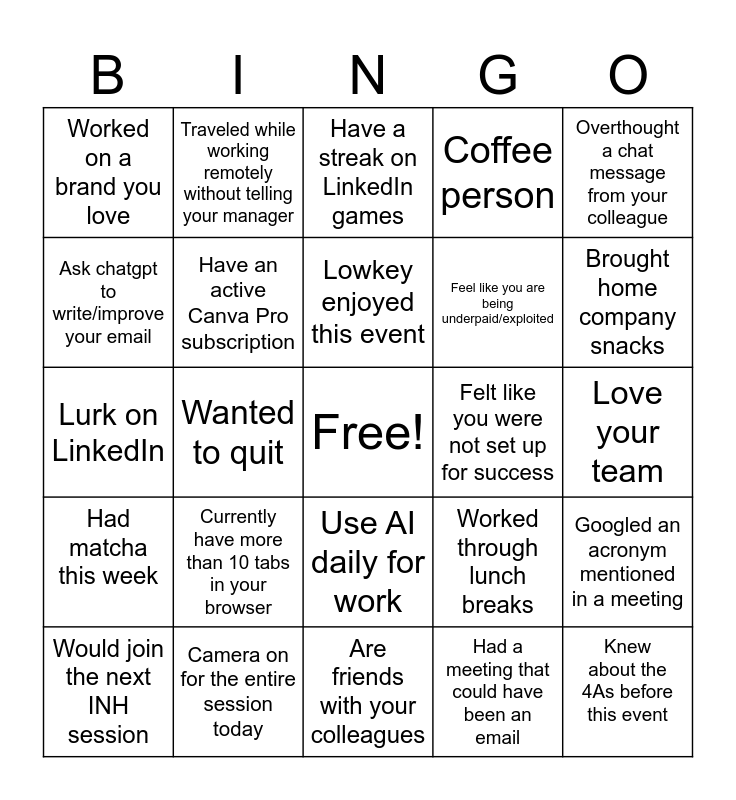 | B | I | N | G | O |
|---|---|---|---|---|
| Worked on a brand you love | Traveled while working remotely without telling your manager | Have a streak on LinkedIn games | Coffee person | Overthought a chat message from your colleague |
| Ask chatgpt to write/improve your email | Have an active Canva Pro subscription | Lowkey enjoyed this event | Feel like you are being underpaid/exploited | Brought home company snacks |
| Lurk on LinkedIn | Wanted to quit | Free! | Felt like you were not set up for success | Love your team |
| Had matcha this week | Currently have more than 10 tabs in your browser | Use AI daily for work | Worked through lunch breaks | Googled an acronym mentioned in a meeting |
| Would join the next INH session | Camera on for the entire session today | Are friends with your colleagues | Had a meeting that could have been an email | Knew about the 4As before this event |